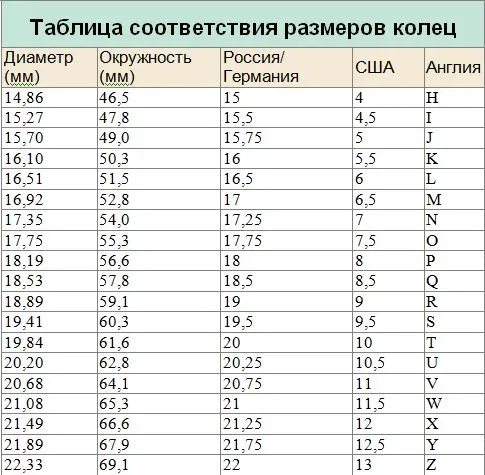 Таблица соответствия размеров колец

| Диаметр (мм) | Окружность (мм) | Россия/ Германия | США | Англия |
|---|---|---|---|---|
| 14,86 | 46,5 | 15 | 4 | H |
| 15,27 | 47,8 | 15,5 | 4,5 | I |
| 15,70 | 49,0 | 15,75 | 5 | J |
| 16,10 | 50,3 | 16 | 5,5 | K |
| 16,51 | 51,5 | 16,5 | 6 | L |
| 16,92 | 52,8 | 17 | 6,5 | M |
| 17,35 | 54,0 | 17,25 | 7 | N |
| 17,75 | 55,3 | 17,75 | 7,5 | O |
| 18,19 | 56,6 | 18 | 8 | P |
| 18,53 | 57,8 | 18,5 | 8,5 | Q |
| 18,89 | 59,1 | 19 | 9 | R |
| 19,41 | 60,3 | 19,5 | 9,5 | S |
| 19,84 | 61,6 | 20 | 10 | T |
| 20,20 | 62,8 | 20,25 | 10,5 | U |
| 20,68 | 64,1 | 20,75 | 11 | V |
| 21,08 | 65,3 | 21 | 11,5 | W |
| 21,49 | 66,6 | 21,25 | 12 | X |
| 21,89 | 67,9 | 21,75 | 12,5 | Y |
| 22,33 | 69,1 | 22 | 13 | Z |